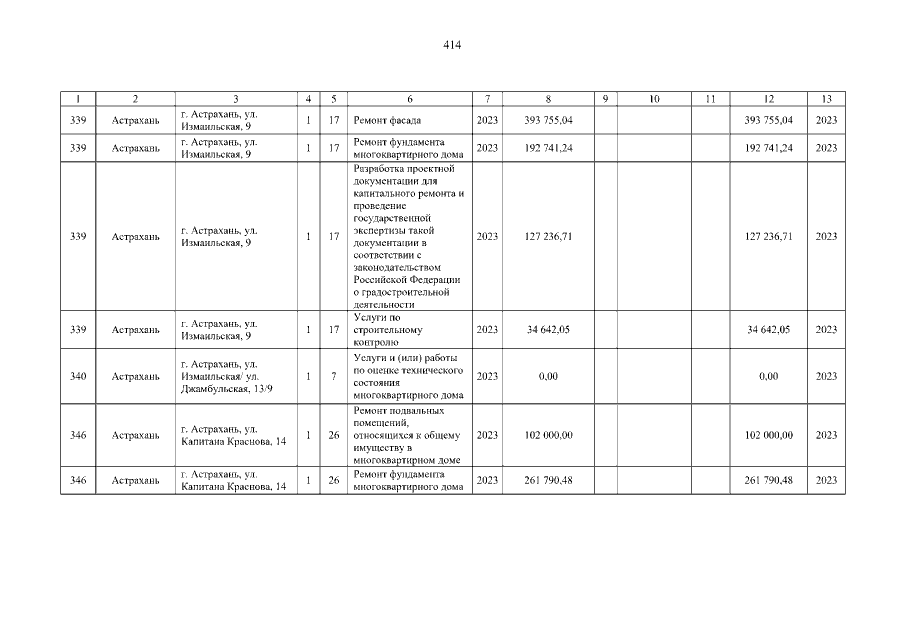 414

| 1 | 2 | 3 | 4 | 5 | 6 | 7 | 8 | 9 | 10 | 11 | 12 | 13 |
|---|---|---|---|---|---|---|---|---|---|---|---|---|
| 339 | Астрахань | г. Астрахань, ул. Измаильская, 9 | 1 | 17 | Ремонт фасада | 2023 | 393 755,04 | | | | 393 755,04 | 2023 |
| 339 | Астрахань | г. Астрахань, ул. Измаильская, 9 | 1 | 17 | Ремонт фундамента многоквартирного дома | 2023 | 192 741,24 | | | | 192 741,24 | 2023 |
| 339 | Астрахань | г. Астрахань, ул. Измаильская, 9 | 1 | 17 | Разработка проектной документации для капитального ремонта и проведение государственной экспертизы такой документации в соответствии с законодательством Российской Федерации о градостроительной деятельности | 2023 | 127 236,71 | | | | 127 236,71 | 2023 |
| 339 | Астрахань | г. Астрахань, ул. Измаильская, 9 | 1 | 17 | Услуги по строительному контролю | 2023 | 34 642,05 | | | | 34 642,05 | 2023 |
| 340 | Астрахань | г. Астрахань, ул. Измаильская/ ул. Джамбульская, 13/9 | 1 | 7 | Услуги и (или) работы по оценке технического состояния многоквартирного дома | 2023 | 0,00 | | | | 0,00 | 2023 |
| 346 | Астрахань | г. Астрахань, ул. Капитана Краснова, 14 | 1 | 26 | Ремонт подвальных помещений, относящихся к общему имуществу в многоквартирном доме | 2023 | 102 000,00 | | | | 102 000,00 | 2023 |
| 346 | Астрахань | г. Астрахань, ул. Капитана Краснова, 14 | 1 | 26 | Ремонт фундамента многоквартирного дома | 2023 | 261 790,48 | | | | 261 790,48 | 2023 |